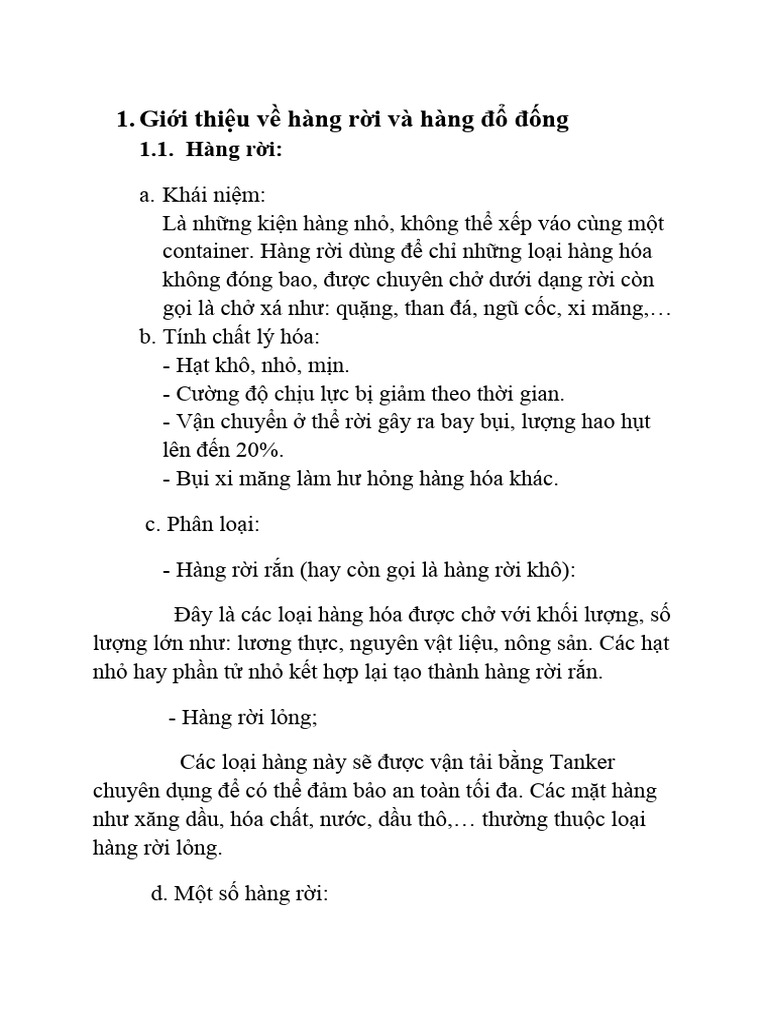 1. Giới thiệu về hàng rời và hàng đổ đống

1.1. Hàng rời:

a. Khái niệm:
Là những kiện hàng nhỏ, không thể xếp váo cùng một container. Hàng rời dùng để chỉ những loại hàng hóa không đóng bao, được chuyên chở dưới dạng rời còn gọi là chở xá như: quặng, than đá, ngũ cốc, xi măng,…

b. Tính chất lý hóa:
- Hạt khô, nhỏ, mịn.
- Cường độ chịu lực bị giảm theo thời gian.
- Vận chuyển ở thể rời gây ra bay bụi, lượng hao hụt lên đến 20%.
- Bụi xi măng làm hư hỏng hàng hóa khác.

c. Phân loại:

- Hàng rời rắn (hay còn gọi là hàng rời khô):

Đây là các loại hàng hóa được chở với khối lượng, số lượng lớn như: lương thực, nguyên vật liệu, nông sản. Các hạt nhỏ hay phần tử nhỏ kết hợp lại tạo thành hàng rời rắn.

- Hàng rời lỏng;

Các loại hàng này sẽ được vận tải bằng Tanker chuyên dụng để có thể đảm bảo an toàn tối đa. Các mặt hàng như xăng dầu, hóa chất, nước, dầu thô,… thường thuộc loại hàng rời lỏng.

d. Một số hàng rời: